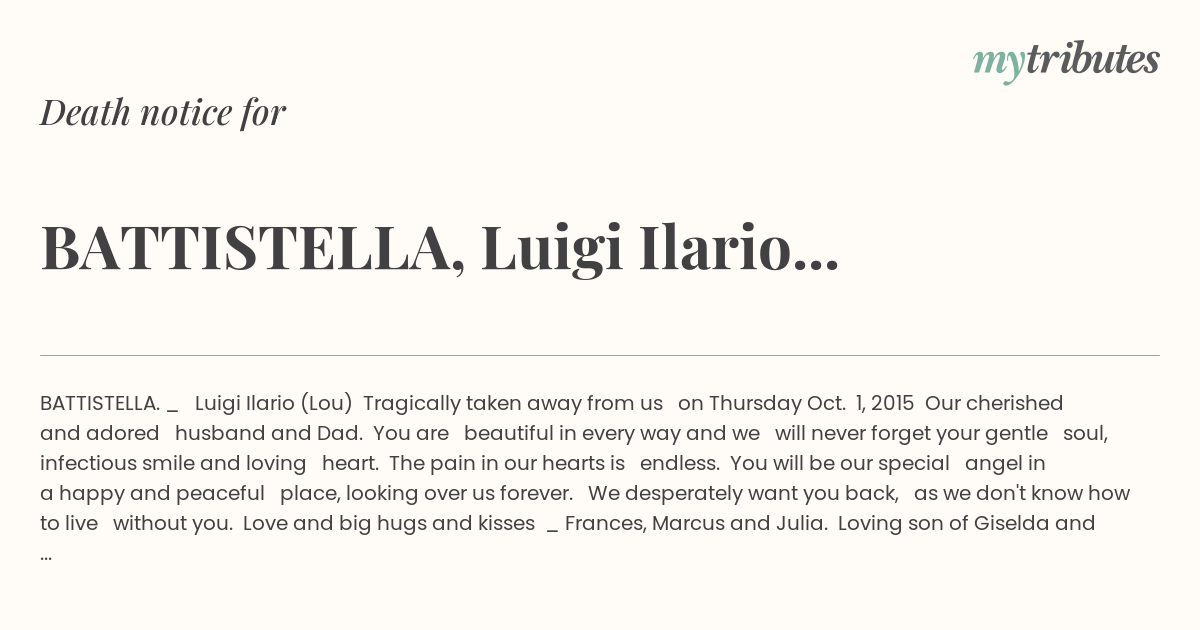 mytributes

Death notice for

BATTISTELLA, Luigi Ilario...

BATTISTELLA. _ Luigi Ilario (Lou) Tragically taken away from us on Thursday Oct. 1, 2015 Our cherished and adored husband and Dad. You are beautiful in every way and we will never forget your gentle soul, infectious smile and loving heart. The pain in our hearts is endless. You will be our special angel in a happy and peaceful place, looking over us forever. We desperately want you back, as we don't know how to live without you. Love and big hugs and kisses _ Frances, Marcus and Julia. Loving son of Giselda and ...